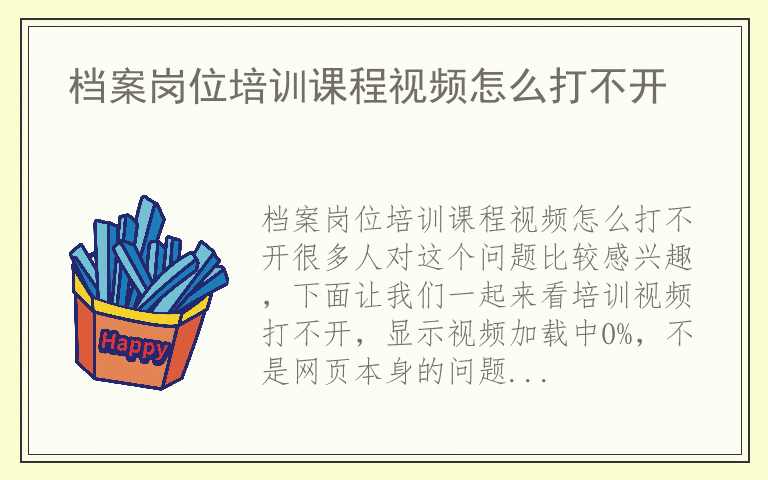 档案岗位培训课程视频怎么打不开

Happy

档案岗位培训课程视频怎么打不开很多人对这个问题比较感兴趣，下面让我们一起来看培训视频打不开，显示视频加载中0%，不是网页本身的问题...